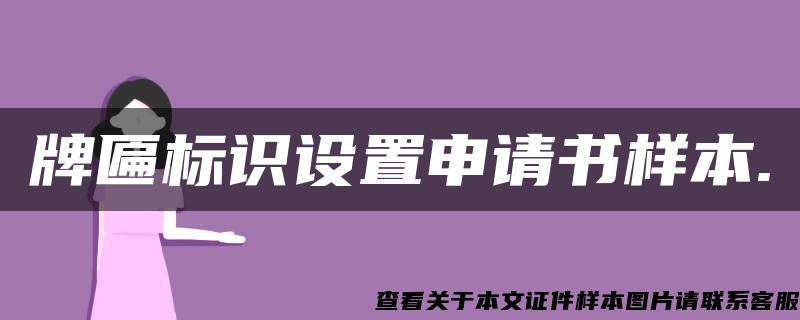 牌匾标识设置申请书样本.

查看关于本文证件样本图片请联系客服